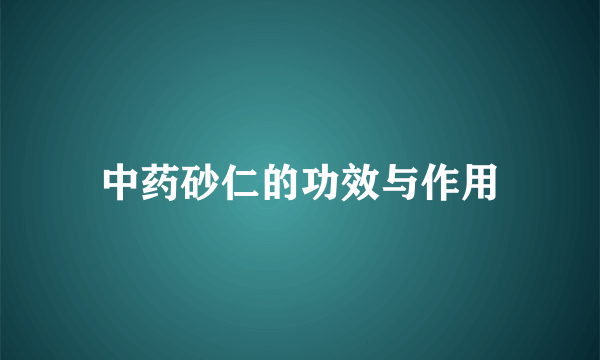 中药砂仁的功效与作用